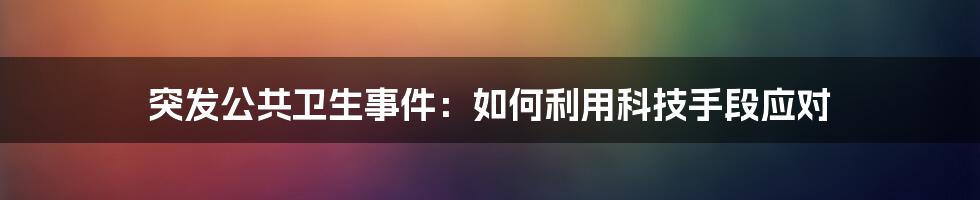 突发公共卫生事件：如何利用科技手段应对